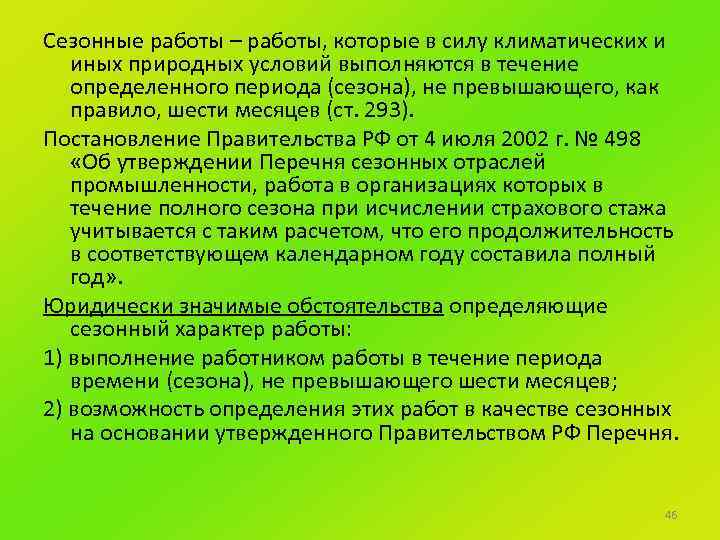 Сезонные работы – работы, которые в силу климатических и иных природных условий выполняются в течение определенного периода (сезона), не превышающего, как правило, шести месяцев (ст. 293).

Постановление Правительства РФ от 4 июля 2002 г. № 498 «Об утверждении Перечня сезонных отраслей промышленности, работа в организациях которых в течение полного сезона при исчислении страхового стажа учитывается с таким расчетом, что его продолжительность в соответствующем календарном году составила полный год».

Юридически значимые обстоятельства определяющие сезонный характер работы:

1) выполнение работником работы в течение периода времени (сезона), не превышающего шести месяцев;

2) возможность определения этих работ в качестве сезонных на основании утвержденного Правительством РФ Перечня.

46